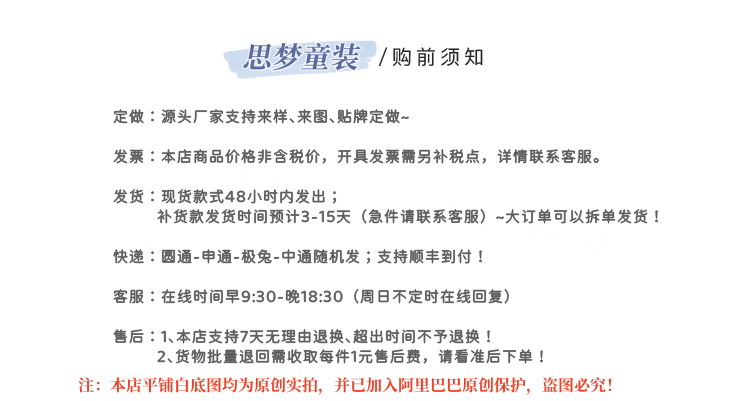 思梦童装 /购前须知

定做：源头厂家支持来样、来图、贴牌定做~

发票：本店商品价格非含税价，开具发票需另补税点，详情联系客服。

发货：现货款式48小时内发出；
补货款发货时间预计3-15天（急件请联系客服）~大订单可以拆单发货！

快递：圆通-申通-极兔-中通随机发；支持顺丰到付！

客服：在线时间早9:30-晚18:30（周日不定时在线回复）

售后：1、本店支持7天无理由退换、超出时间不予退换！
2、货物批量退回需收取每件1元售后费，请看准后下单！

注：本店平铺白底图均为原创实拍，并已加入阿里巴巴原创保护，盗图必究！